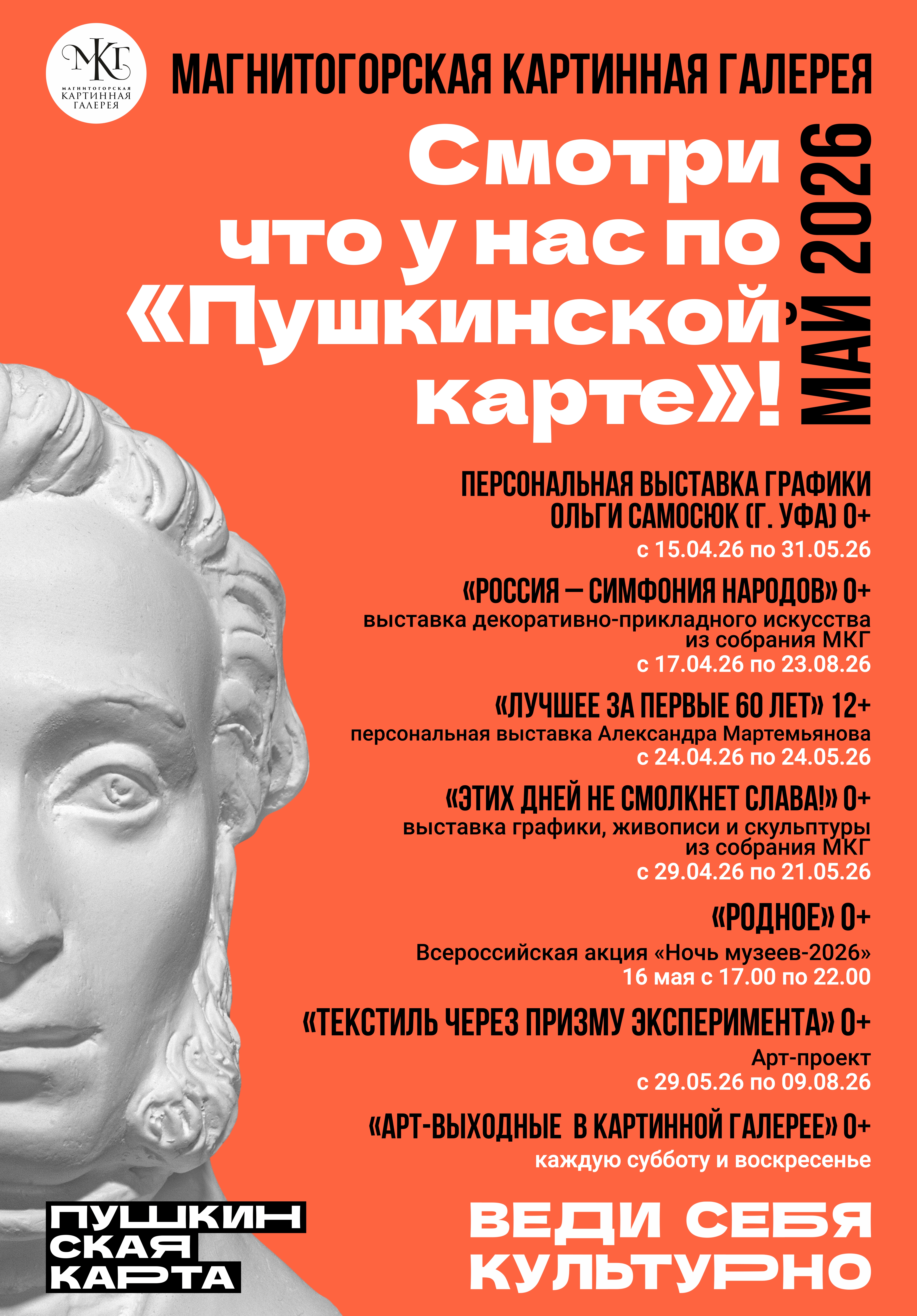 МКГ
МАГНИТОГОРСКАЯ КАРТИННАЯ ГАЛЕРЕЯ

МАГНИТОГОРСКАЯ КАРТИННАЯ ГАЛЕРЕЯ

Смотри что у нас по «Пушкинской карте»!

МАЙ 2026

ПЕРСОНАЛЬНАЯ ВЫСТАВКА ГРАФИКИ ОЛЬГИ САМОСЮК (Г. УФА) 0+
с 15.04.26 по 31.05.26

«РОССИЯ — СИМФОНИЯ НАРОДОВ» 0+
выставка декоративно-прикладного искусства из собрания МКГ
с 17.04.26 по 23.08.26

«ЛУЧШЕЕ ЗА ПЕРВЫЕ 60 ЛЕТ» 12+
персональная выставка Александра Мартемьянова
с 24.04.26 по 24.05.26

«ЭТИХ ДНЕЙ НЕ СМОЛКНЕТ СЛАВА!» 0+
выставка графики, живописи и скульптуры из собрания МКГ
с 29.04.26 по 21.05.26

«РОДНОЕ» 0+
Всероссийская акция «Ночь музеев-2026»
16 мая с 17.00 по 22.00

«ТЕКСТИЛЬ ЧЕРЕЗ ПРИЗМУ ЭКСПЕРИМЕНТА» 0+
Арт-проект
с 29.05.26 по 09.08.26

«АРТ-ВЫХОДНЫЕ В КАРТИННОЙ ГАЛЕРЕЕ» 0+
каждую субботу и воскресенье

ПУШКИН
СКАЯ
КАРТА

ВЕДИ СЕБЯ КУЛЬТУРНО